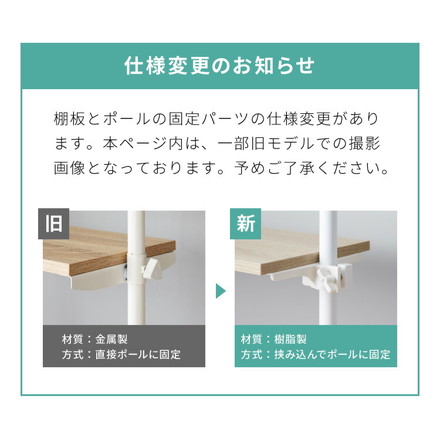 仕様変更のお知らせ

棚板とポールの固定パーツの仕様変更があります。本ページ内は、一部旧モデルでの撮影画像となっております。予めご了承ください。

旧

材質：金属製
方式：直接ポールに固定

新

材質：樹脂製
方式：挟み込んでポールに固定